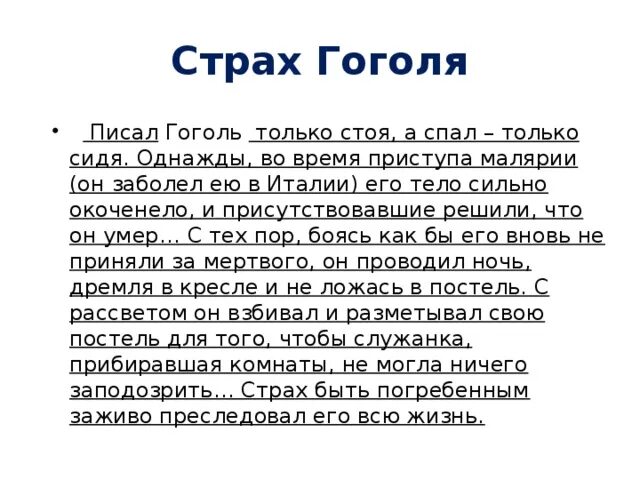 Страх Гоголя

• Писал Гоголь только стоя, а спал – только сидя. Однажды, во время приступа малярии (он заболел ею в Италии) его тело сильно окоченело, и присутствовавшие решили, что он умер… С тех пор, боясь как бы его вновь не приняли за мертвого, он проводил ночь, дремля в кресле и не ложась в постель. С рассветом он взбивал и разметывал свою постель для того, чтобы служанка, прибиравшая комнаты, не могла ничего заподозрить… Страх быть погребенным заживо преследовал его всю жизнь.